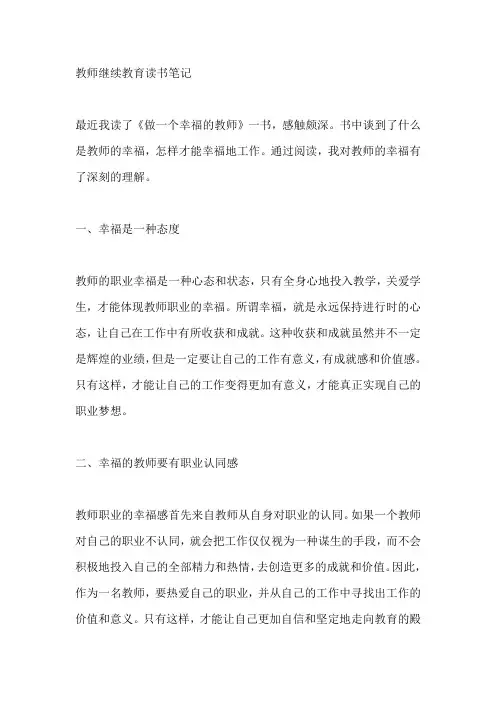 教师继续教育读书笔记

最近我读了《做一个幸福的教师》一书，感触颇深。书中谈到了什么是教师的幸福，怎样才能幸福地工作。通过阅读，我对教师的幸福有了深刻的理解。

一、幸福是一种态度

教师的职业幸福是一种心态和状态，只有全身心地投入教学，关爱学生，才能体现教师职业的幸福。所谓幸福，就是永远保持进行时的心态，让自己在工作中有所收获和成就。这种收获和成就虽然并不一定是辉煌的业绩，但是一定要让自己的工作有意义，有成就感和价值感。只有这样，才能让自己的工作变得更加有意义，才能真正实现自己的职业梦想。

二、幸福的教师要有职业认同感

教师职业的幸福感首先来自教师从自身对职业的认同。如果一个教师对自己的职业不认同，就会把工作仅仅视为一种谋生的手段，而不会积极地投入自己的全部精力和热情，去创造更多的成就和价值。因此，作为一名教师，要热爱自己的职业，并从自己的工作中寻找出工作的价值和意义。只有这样，才能让自己更加自信和坚定地走向教育的殿